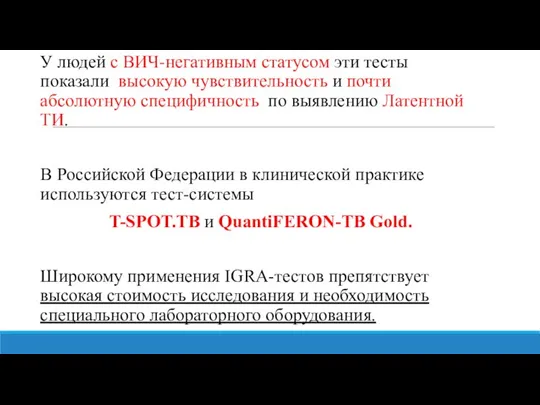 У людей с ВИЧ-негативным статусом эти тесты показали высокую чувствительность и почти абсолютную специфичность по выявлению Латентной ТИ.

В Российской Федерации в клинической практике используются тест-системы

T-SPOT.TB и QuantiFERON-TB Gold.

Широкому применения IGRA-тестов препятствует высокая стоимость исследования и необходимость специального лабораторного оборудования.